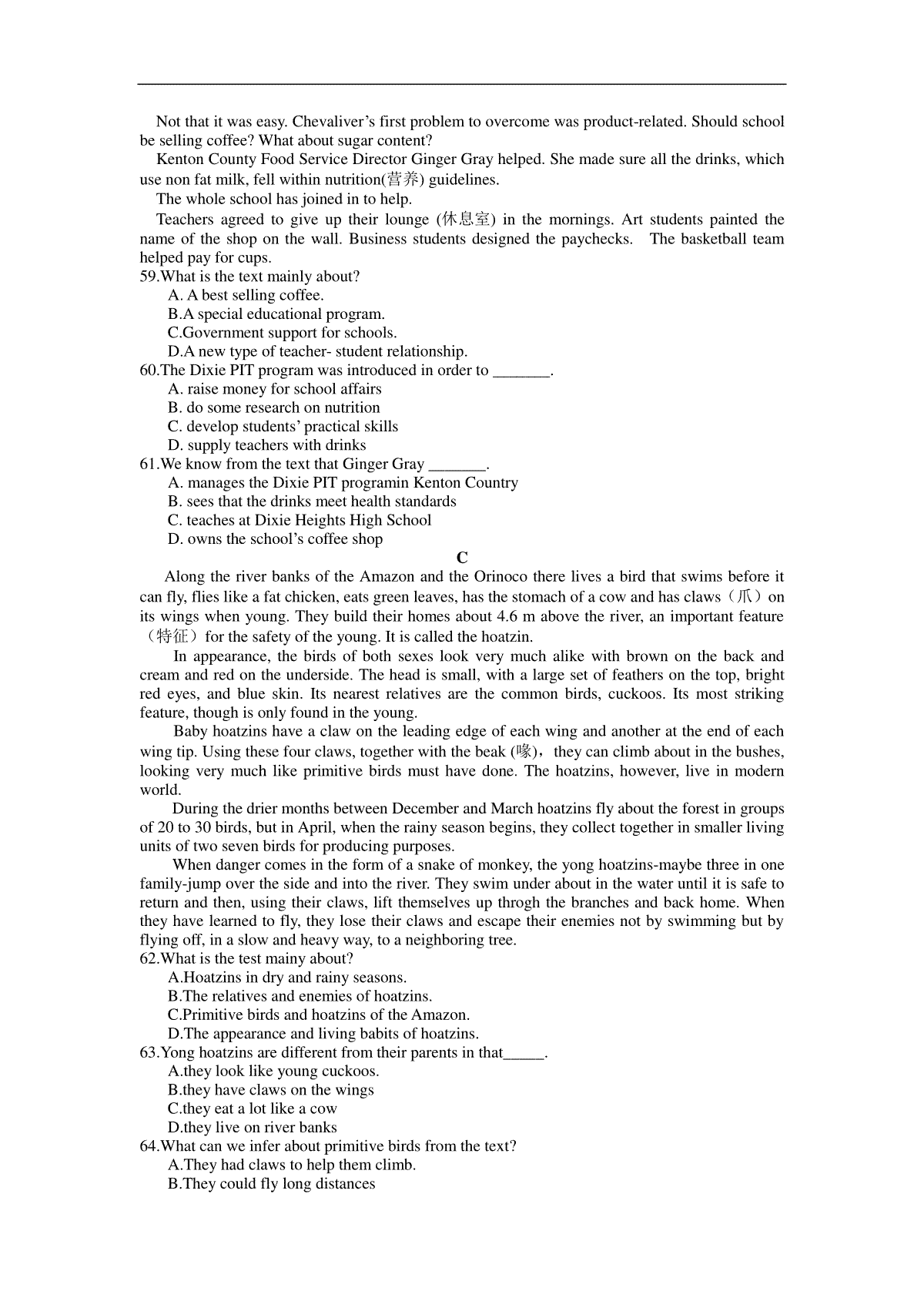 Not that it was easy. Chevaliver's first problem to overcome was product-related. Should school be selling coffee? What about sugar content?

Kenton County Food Service Director Ginger Gray helped. She made sure all the drinks, which use non fat milk, fell within nutrition(营养) guidelines.

The whole school has joined in to help.

Teachers agreed to give up their lounge (休息室) in the mornings. Art students painted the name of the shop on the wall. Business students designed the paychecks. The basketball team helped pay for cups.

59.What is the text mainly about?
A. A best selling coffee.
B.A special educational program.
C.Government support for schools.
D.A new type of teacher- student relationship.

60.The Dixie PIT program was introduced in order to _______.
A. raise money for school affairs
B. do some research on nutrition
C. develop students' practical skills
D. supply teachers with drinks

61.We know from the text that Ginger Gray _______.
A. manages the Dixie PIT programin Kenton Country
B. sees that the drinks meet health standards
C. teaches at Dixie Heights High School
D. owns the school's coffee shop

C

Along the river banks of the Amazon and the Orinoco there lives a bird that swims before it can fly, flies like a fat chicken, eats green leaves, has the stomach of a cow and has claws（爪）on its wings when young. They build their homes about 4.6 m above the river, an important feature（特征）for the safety of the young. It is called the hoatzin.

In appearance, the birds of both sexes look very much alike with brown on the back and cream and red on the underside. The head is small, with a large set of feathers on the top, bright red eyes, and blue skin. Its nearest relatives are the common birds, cuckoos. Its most striking feature, though is only found in the young.

Baby hoatzins have a claw on the leading edge of each wing and another at the end of each wing tip. Using these four claws, together with the beak (喙)，they can climb about in the bushes, looking very much like primitive birds must have done. The hoatzins, however, live in modern world.

During the drier months between December and March hoatzins fly about the forest in groups of 20 to 30 birds, but in April, when the rainy season begins, they collect together in smaller living units of two seven birds for producing purposes.

When danger comes in the form of a snake of monkey, the yong hoatzins-maybe three in one family-jump over the side and into the river. They swim under about in the water until it is safe to return and then, using their claws, lift themselves up throgh the branches and back home. When they have learned to fly, they lose their claws and escape their enemies not by swimming but by flying off, in a slow and heavy way, to a neighboring tree.

62.What is the test mainy about?
A.Hoatzins in dry and rainy seasons.
B.The relatives and enemies of hoatzins.
C.Primitive birds and hoatzins of the Amazon.
D.The appearance and living babits of hoatzins.

63.Yong hoatzins are different from their parents in that_____.
A.they look like young cuckoos.
B.they have claws on the wings
C.they eat a lot like a cow
D.they live on river banks

64.What can we infer about primitive birds from the text?
A.They had claws to help them climb.
B.They could fly long distances